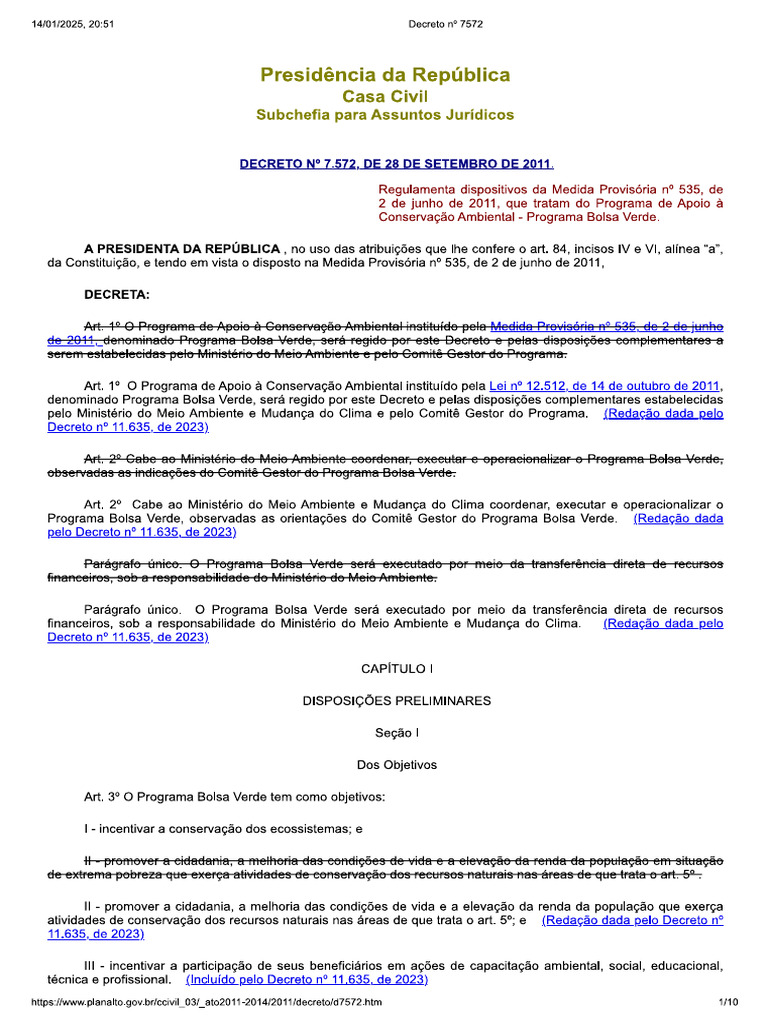 14/01/2025, 20:51 Decreto nº 7572

Presidência da República
Casa Civil
Subchefia para Assuntos Jurídicos

DECRETO Nº 7.572, DE 28 DE SETEMBRO DE 2011.

Regulamenta dispositivos da Medida Provisória nº 535, de 2 de junho de 2011, que tratam do Programa de Apoio à Conservação Ambiental - Programa Bolsa Verde.

A PRESIDENTA DA REPÚBLICA , no uso das atribuições que lhe confere o art. 84, incisos IV e VI, alínea "a", da Constituição, e tendo em vista o disposto na Medida Provisória nº 535, de 2 de junho de 2011,

DECRETA:

Art. 1º O Programa de Apoio à Conservação Ambiental instituído pela Medida Provisória nº 535, de 2 de junho de 2011, denominado Programa Bolsa Verde, será regido por este Decreto e pelas disposições complementares a serem estabelecidas pelo Ministério do Meio Ambiente e pelo Comitê Gestor do Programa.

Art. 1º O Programa de Apoio à Conservação Ambiental instituído pela Lei nº 12.512, de 14 de outubro de 2011, denominado Programa Bolsa Verde, será regido por este Decreto e pelas disposições complementares estabelecidas pelo Ministério do Meio Ambiente e Mudança do Clima e pelo Comitê Gestor do Programa. (Redação dada pelo Decreto nº 11.635, de 2023)

Art. 2º Cabe ao Ministério do Meio Ambiente coordenar, executar e operacionalizar o Programa Bolsa Verde, observadas as indicações do Comitê Gestor do Programa Bolsa Verde.

Art. 2º Cabe ao Ministério do Meio Ambiente e Mudança do Clima coordenar, executar e operacionalizar o Programa Bolsa Verde, observadas as orientações do Comitê Gestor do Programa Bolsa Verde. (Redação dada pelo Decreto nº 11.635, de 2023)

Parágrafo único. O Programa Bolsa Verde será executado por meio da transferência direta de recursos financeiros, sob a responsabilidade do Ministério do Meio Ambiente.

Parágrafo único. O Programa Bolsa Verde será executado por meio da transferência direta de recursos financeiros, sob a responsabilidade do Ministério do Meio Ambiente e Mudança do Clima. (Redação dada pelo Decreto nº 11.635, de 2023)

CAPÍTULO I

DISPOSIÇÕES PRELIMINARES

Seção I

Dos Objetivos

Art. 3º O Programa Bolsa Verde tem como objetivos:

I - incentivar a conservação dos ecossistemas; e

II - promover a cidadania, a melhoria das condições de vida e a elevação da renda da população em situação de extrema pobreza que exerça atividades de conservação dos recursos naturais nas áreas de que trata o art. 5º .

II - promover a cidadania, a melhoria das condições de vida e a elevação da renda da população que exerça atividades de conservação dos recursos naturais nas áreas de que trata o art. 5º; e (Redação dada pelo Decreto nº 11.635, de 2023)

III - incentivar a participação de seus beneficiários em ações de capacitação ambiental, social, educacional, técnica e profissional. (Incluído pelo Decreto nº 11.635, de 2023)

https://www.planalto.gov.br/ccivil_03/_ato2011-2014/2011/decreto/d7572.htm 1/10